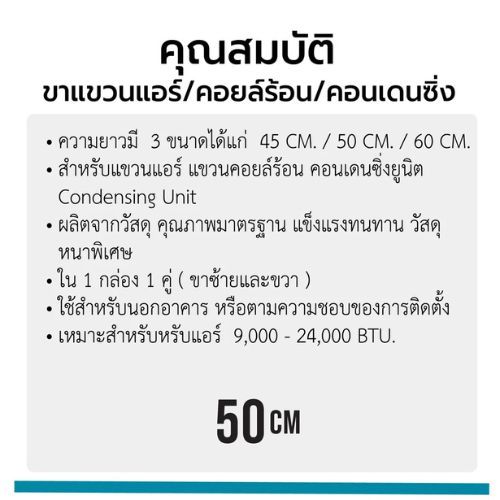 คุณสมบัติ
ขาแขวนแอร์/คอยล์ร้อน/คอนเดนซิ่ง

• ความยาวมี 3 ขนาดได้แก่ 45 CM. / 50 CM. / 60 CM.
• สำหรับแขวนแอร์ แขวนคอยล์ร้อน คอนเดนซิ่งยูนิต Condensing Unit
• ผลิตจากวัสดุ คุณภาพมาตรฐาน แข็งแรงทนทาน วัสดุหนาพิเศษ
• ใน 1 กล่อง 1 คู่ ( ขาซ้ายและขวา )
• ใช้สำหรับนอกอาคาร หรือตามความชอบของการติดตั้ง
• เหมาะสำหรับหรับแอร์ 9,000 - 24,000 BTU.

50 CM